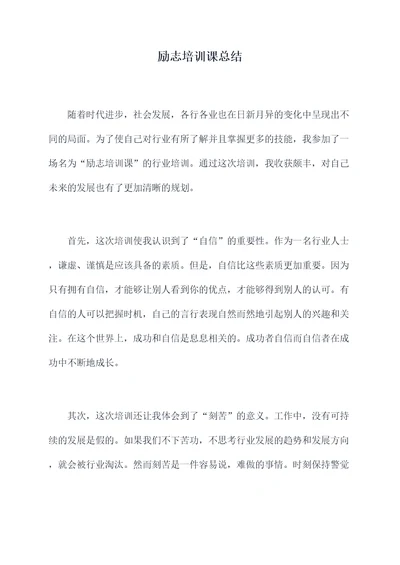 励志培训课总结

随着时代进步，社会发展，各行各业也在日新月异的变化中呈现出不同的局面。为了使自己对行业有所了解并且掌握更多的技能，我参加了一场名为“励志培训课”的行业培训。通过这次培训，我收获颇丰，对自己未来的发展也有了更加清晰的规划。

首先，这次培训使我认识到了“自信”的重要性。作为一名行业人士，谦虚、谨慎是应该具备的素质。但是，自信比这些素质更加重要。因为只有拥有自信，才能够让别人看到你的优点，才能够得到别人的认可。有自信的人可以把握时机，自己的言行表现自然而然地引起别人的兴趣和关注。在这个世界上，成功和自信是息息相关的。成功者自信而自信者在成功中不断地成长。

其次，这次培训还让我体会到了“刻苦”的意义。工作中，没有可持续的发展是假的。如果我们不下苦功，不思考行业发展的趋势和发展方向，就会被行业淘汰。然而刻苦是一件容易说，难做的事情。时刻保持警觉